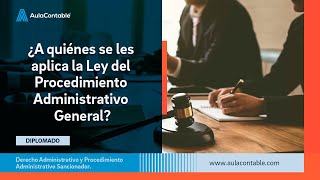 AulaContable

¿A quiénes se les aplica la Ley del Procedimiento Administrativo General?

DIPLOMADO

Derecho Administrativo y Procedimiento Administrativo Sancionador.

www.aulacontable.com